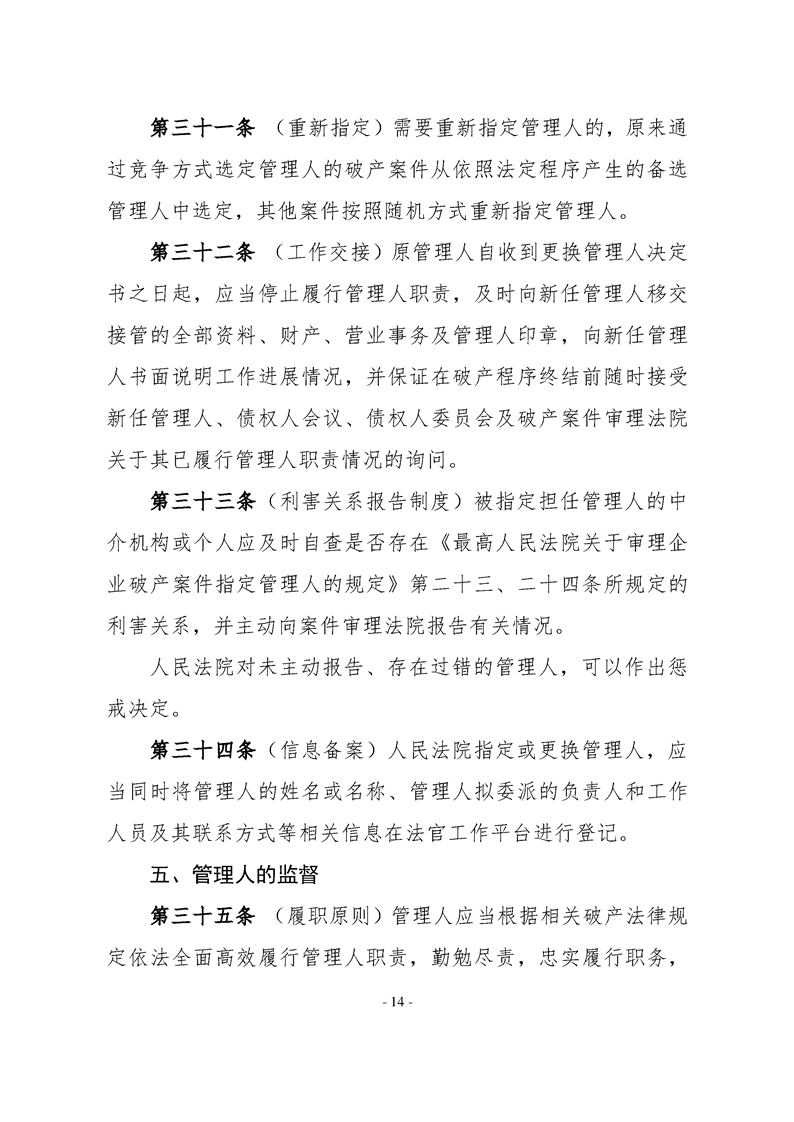 第三十一条 （重新指定）需要重新指定管理人的，原来通过竞争方式选定管理人的破产案件从依照法定程序产生的备选管理人中选定，其他案件按照随机方式重新指定管理人。

第三十二条 （工作交接）原管理人自收到更换管理人决定书之日起，应当停止履行管理人职责，及时向新任管理人移交接管的全部资料、财产、营业事务及管理人印章，向新任管理人书面说明工作进展情况，并保证在破产程序终结前随时接受新任管理人、债权人会议、债权人委员会及破产案件审理法院关于其已履行管理人职责情况的询问。

第三十三条（利害关系报告制度）被指定担任管理人的中介机构或个人应及时自查是否存在《最高人民法院关于审理企业破产案件指定管理人的规定》第二十三、二十四条所规定的利害关系，并主动向案件审理法院报告有关情况。

人民法院对未主动报告、存在过错的管理人，可以作出惩戒决定。

第三十四条（信息备案）人民法院指定或更换管理人，应当同时将管理人的姓名或名称、管理人拟委派的负责人和工作人员及其联系方式等相关信息在法官工作平台进行登记。

五、管理人的监督

第三十五条 （履职原则）管理人应当根据相关破产法律规定依法全面高效履行管理人职责，勤勉尽责，忠实履行职务，

- 14 -